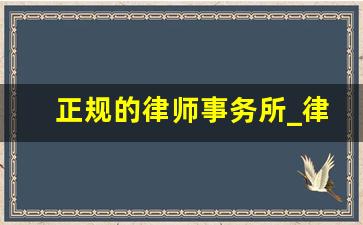 正规的律师事务所_律